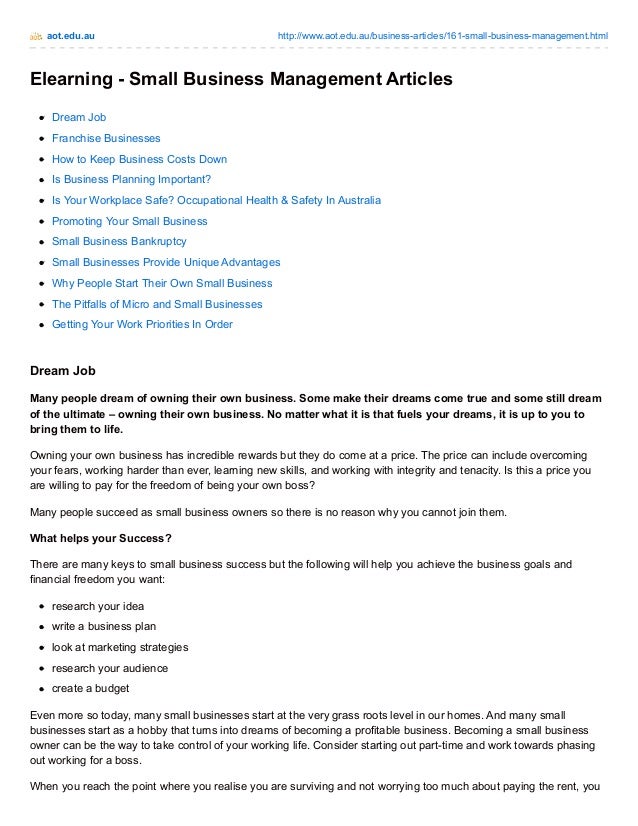 aot.edu.au http://www.aot.edu.au/business-articles/161-small-business-management.html

Elearning - Small Business Management Articles

- Dream Job
- Franchise Businesses
- How to Keep Business Costs Down
- Is Business Planning Important?
- Is Your Workplace Safe? Occupational Health & Safety In Australia
- Promoting Your Small Business
- Small Business Bankruptcy
- Small Businesses Provide Unique Advantages
- Why People Start Their Own Small Business
- The Pitfalls of Micro and Small Businesses
- Getting Your Work Priorities In Order

Dream Job

Many people dream of owning their own business. Some make their dreams come true and some still dream of the ultimate – owning their own business. No matter what it is that fuels your dreams, it is up to you to bring them to life.

Owning your own business has incredible rewards but they do come at a price. The price can include overcoming your fears, working harder than ever, learning new skills, and working with integrity and tenacity. Is this a price you are willing to pay for the freedom of being your own boss?

Many people succeed as small business owners so there is no reason why you cannot join them.

What helps your Success?

There are many keys to small business success but the following will help you achieve the business goals and financial freedom you want:

- research your idea
- write a business plan
- look at marketing strategies
- research your audience
- create a budget

Even more so today, many small businesses start at the very grass roots level in our homes. And many small businesses start as a hobby that turns into dreams of becoming a profitable business. Becoming a small business owner can be the way to take control of your working life. Consider starting out part-time and work towards phasing out working for a boss.

When you reach the point where you realise you are surviving and not worrying too much about paying the rent, you